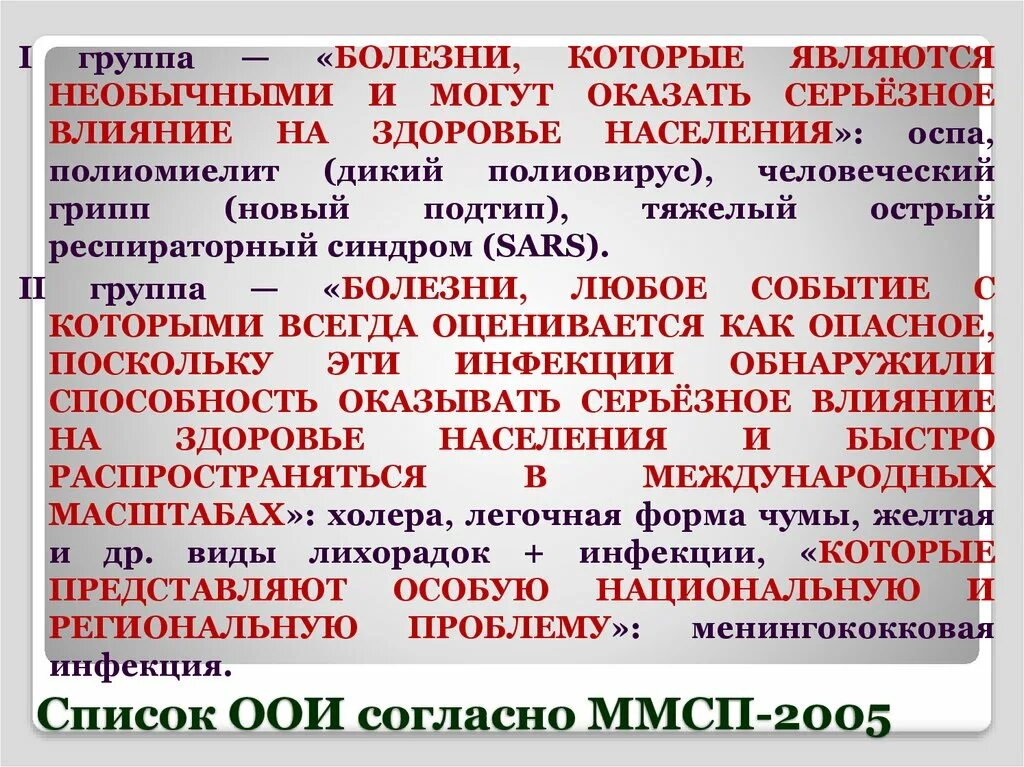 I группа — «БОЛЕЗНИ, КОТОРЫЕ ЯВЛЯЮТСЯ НЕОБЫЧНЫМИ И МОГУТ ОКАЗАТЬ СЕРЬЁЗНОЕ ВЛИЯНИЕ НА ЗДОРОВЬЕ НАСЕЛЕНИЯ»: оспа, полиомиелит (дикий полиовирус), человеческий грипп (новый подтип), тяжелый острый респираторный синдром (SARS).

II группа — «БОЛЕЗНИ, ЛЮБОЕ СОБЫТИЕ С КОТОРЫМИ ВСЕГДА ОЦЕНИВАЕТСЯ КАК ОПАСНОЕ, ПОСКОЛЬКУ ЭТИ ИНФЕКЦИИ ОБНАРУЖИЛИ СПОСОБНОСТЬ ОКАЗЫВАТЬ СЕРЬЁЗНОЕ ВЛИЯНИЕ НА ЗДОРОВЬЕ НАСЕЛЕНИЯ И БЫСТРО РАСПРОСТРАНЯТЬСЯ В МЕЖДУНАРОДНЫХ МАСШТАБАХ»: холера, легочная форма чумы, желтая и др. виды лихорадок + инфекции, «КОТОРЫЕ ПРЕДСТАВЛЯЮТ ОСОБУЮ НАЦИОНАЛЬНУЮ И РЕГИОНАЛЬНУЮ ПРОБЛЕМУ»: менингококковая инфекция.

Список ООИ согласно ММСП-2005